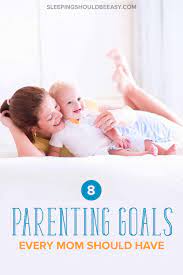 SLEEPINGSHOULDBEEASY.COM

8

PARENTING GOALS

EVERY MOM SHOULD HAVE